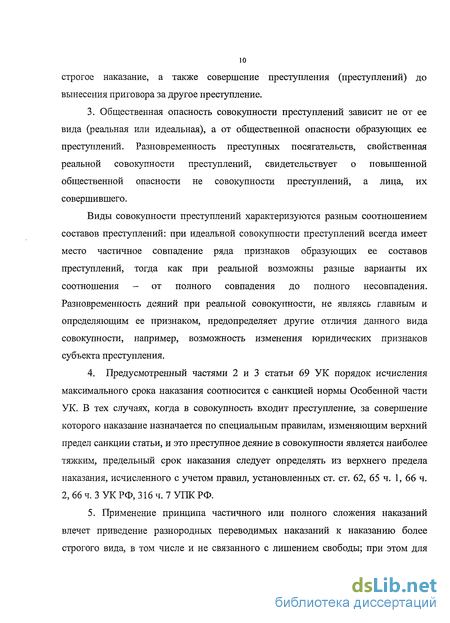 10

строгое наказание, а также совершение преступления (преступлений) до вынесения приговора за другое преступление.

3. Общественная опасность совокупности преступлений зависит не от ее вида (реальная или идеальная), а от общественной опасности образующих ее преступлений. Разновременность преступных посягательств, свойственная реальной совокупности преступлений, свидетельствует о повышенной общественной опасности не совокупности преступлений, а лица, их совершившего.

Виды совокупности преступлений характеризуются разным соотношением составов преступлений: при идеальной совокупности преступлений всегда имеет место частичное совпадение ряда признаков образующих ее составов преступлений, тогда как при реальной возможны разные варианты их соотношения – от полного совпадения до полного несовпадения. Разновременность деяний при реальной совокупности, не являясь главным и определяющим ее признаком, предопределяет другие отличия данного вида совокупности, например, возможность изменения юридических признаков субъекта преступления.

4. Предусмотренный частями 2 и 3 статьи 69 УК порядок исчисления максимального срока наказания соотносится с санкцией нормы Особенной части УК. В тех случаях, когда в совокупность входит преступление, за совершение которого наказание назначается по специальным правилам, изменяющим верхний предел санкции статьи, и это преступное деяние в совокупности является наиболее тяжким, предельный срок наказания следует определять из верхнего предела наказания, исчисленного с учетом правил, установленных ст. ст. 62, 65 ч. 1, 66 ч. 2, 66 ч. 3 УК РФ, 316 ч. 7 УПК РФ.

5. Применение принципа частичного или полного сложения наказаний влечет приведение разнородных переводимых наказаний к наказанию более строгого вида, в том числе и не связанного с лишением свободы; при этом для

dsLib.net
библиотека диссертаций